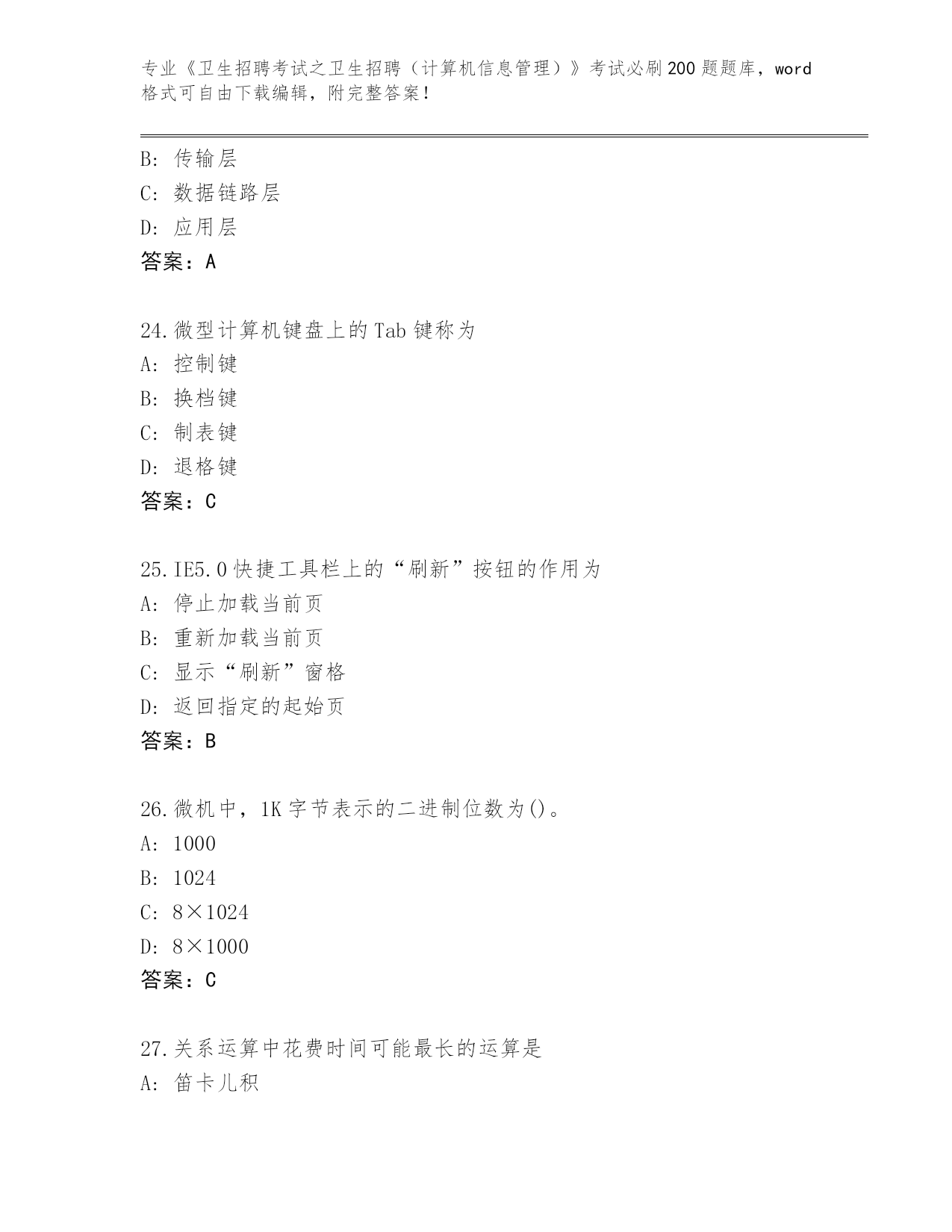 专业《卫生招聘考试之卫生招聘（计算机信息管理）》考试必刷200题题库，word格式可自由下载编辑，附完整答案！

B: 传输层
C: 数据链路层
D: 应用层
答案：A

24.微型计算机键盘上的Tab键称为
A: 控制键
B: 换档键
C: 制表键
D: 退格键
答案：C

25.IE5.0快捷工具栏上的“刷新”按钮的作用为
A: 停止加载当前页
B: 重新加载当前页
C: 显示“刷新”窗格
D: 返回指定的起始页
答案：B

26.微机中，1K字节表示的二进制位数为()。
A: 1000
B: 1024
C: 8×1024
D: 8×1000
答案：C

27.关系运算中花费时间可能最长的运算是
A: 笛卡儿积